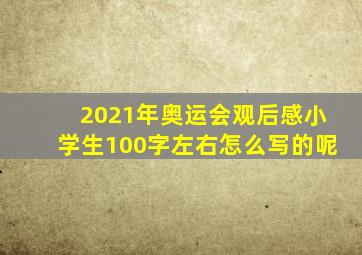 2021年奥运会观后感小学生100字左右怎么写的呢